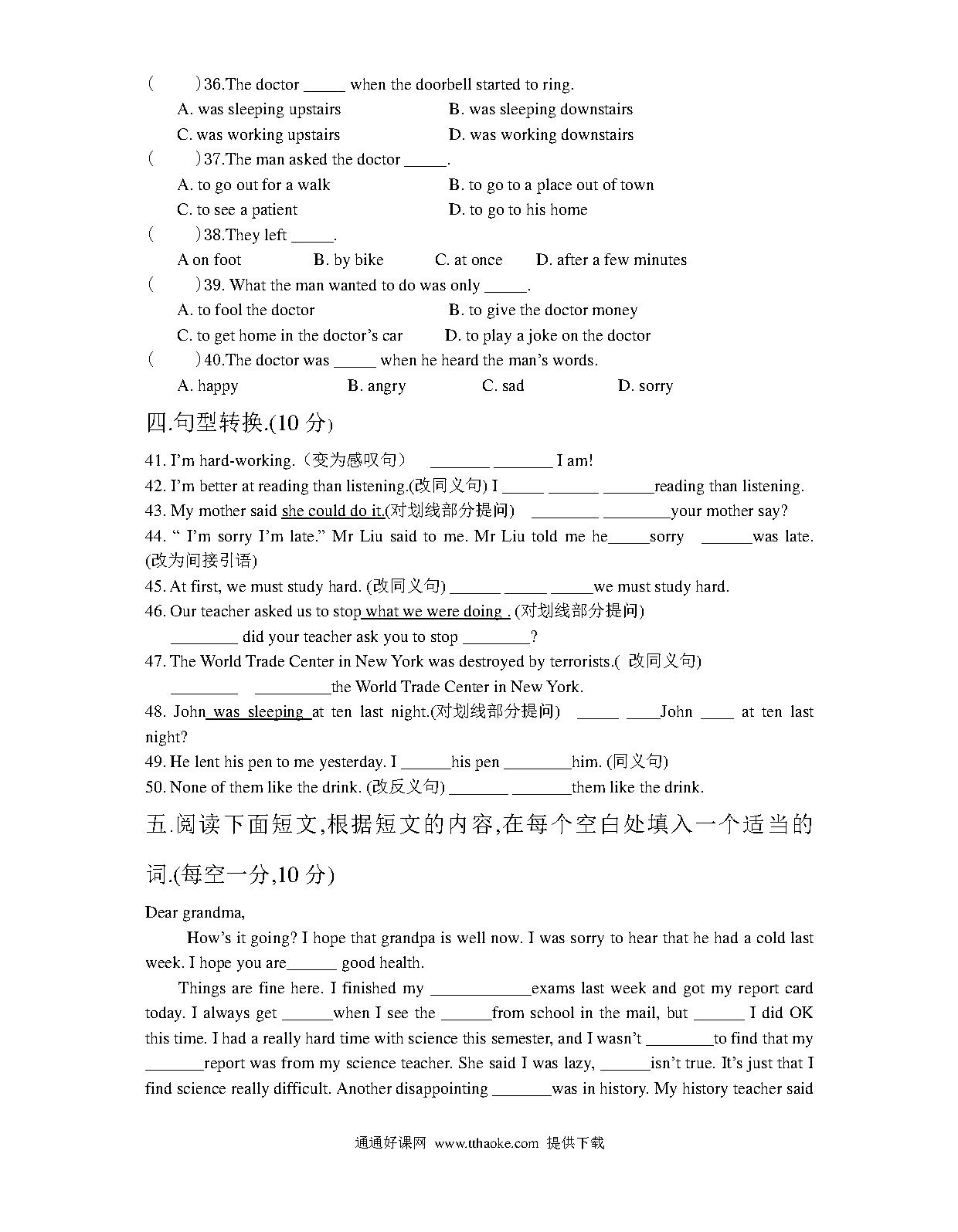 (　　)36.The doctor _____ when the doorbell started to ring.

A. was sleeping upstairs　　B. was sleeping downstairs

C. was working upstairs　　D. was working downstairs

(　　)37.The man asked the doctor _____.

A. to go out for a walk　　B. to go to a place out of town

C. to see a patient　　D. to go to his home

(　　)38.They left _____.

A on foot　　B. by bike　　C. at once　　D. after a few minutes

(　　)39. What the man wanted to do was only _____.

A. to fool the doctor　　B. to give the doctor money

C. to get home in the doctor's car　　D. to play a joke on the doctor

(　　)40.The doctor was _____ when he heard the man's words.

A. happy　　B. angry　　C. sad　　D. sorry

四.句型转换.(10 分)

41. I'm hard-working.（变为感叹句） _______ _______ I am!

42. I'm better at reading than listening.(改同义句) I _____ ______ ______reading than listening.

43. My mother said she could do it.(对划线部分提问) ________ ________your mother say?

44. " I'm sorry I'm late." Mr Liu said to me. Mr Liu told me he_____sorry ______was late. (改为间接引语)

45. At first, we must study hard. (改同义句) ______ _____ _____we must study hard.

46. Our teacher asked us to stop what we were doing . (对划线部分提问)

________ did your teacher ask you to stop ________?

47. The World Trade Center in New York was destroyed by terrorists.( 改同义句)

________ _________the World Trade Center in New York.

48. John was sleeping at ten last night.(对划线部分提问) _____ ____John ____ at ten last night?

49. He lent his pen to me yesterday. I ______his pen ________him. (同义句)

50. None of them like the drink. (改反义句) _______ _______them like the drink.

五.阅读下面短文,根据短文的内容,在每个空白处填入一个适当的词.(每空一分,10 分)

Dear grandma,

How's it going? I hope that grandpa is well now. I was sorry to hear that he had a cold last week. I hope you are______ good health.

Things are fine here. I finished my ____________exams last week and got my report card today. I always get ______when I see the ______from school in the mail, but ______ I did OK this time. I had a really hard time with science this semester, and I wasn't ________to find that my _______report was from my science teacher. She said I was lazy, ______isn't true. It's just that I find science really difficult. Another disappointing _______was in history. My history teacher said

通通好课网 www.tthaoke.com 提供下载